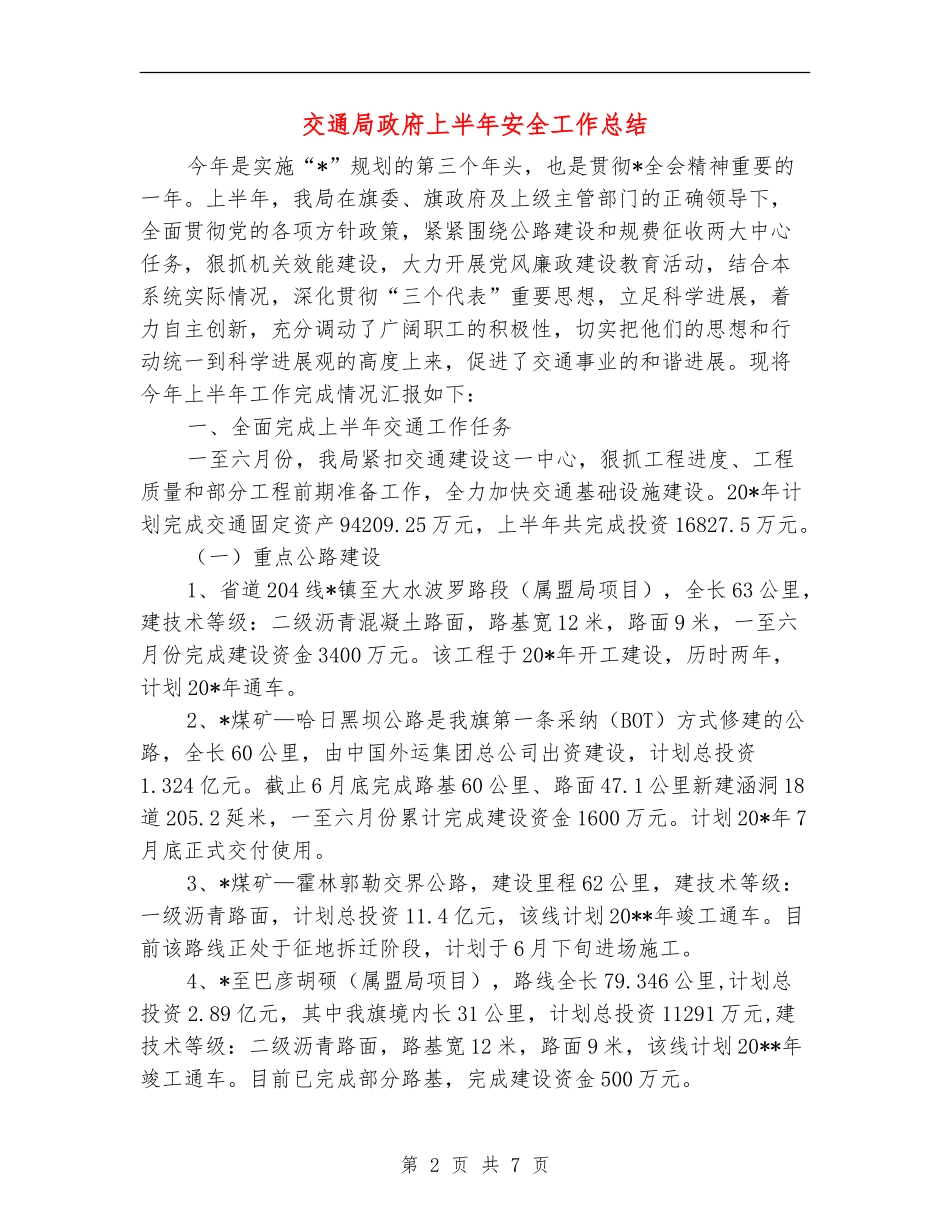 交通局政府上半年安全工作总结

今年是实施“*”规划的第三个年头，也是贯彻*全会精神重要的一年。上半年，我局在旗委、旗政府及上级主管部门的正确领导下，全面贯彻党的各项方针政策，紧紧围绕公路建设和规费征收两大中心任务，狠抓机关效能建设，大力开展党风廉政建设教育活动，结合本系统实际情况，深化贯彻“三个代表”重要思想，立足科学进展，着力自主创新，充分调动了广阔职工的积极性，切实把他们的思想和行动统一到科学进展观的高度上来，促进了交通事业的和谐进展。现将今年上半年工作完成情况汇报如下：

一、全面完成上半年交通工作任务

一至六月份，我局紧扣交通建设这一中心，狠抓工程进度、工程质量和部分工程前期准备工作，全力加快交通基础设施建设。20*年计划完成交通固定资产94209.25万元，上半年共完成投资16827.5万元。

（一）重点公路建设

1、省道204线*镇至大水波罗路段（属盟局项目），全长63公里，建技术等级：二级沥青混凝土路面，路基宽12米，路面9米，一至六月份完成建设资金3400万元。该工程于20*年开工建设，历时两年，计划20*年通车。

2、*煤矿—哈日黑坝公路是我旗第一条采纳（BOT）方式修建的公路，全长60公里，由中国外运集团总公司出资建设，计划总投资1.324亿元。截止6月底完成路基60公里、路面47.1公里新建涵洞18道205.2延米，一至六月份累计完成建设资金1600万元。计划20*年7月底正式交付使用。

3、*煤矿—霍林郭勒交界公路，建设里程62公里，建技术等级：一级沥青路面，计划总投资11.4亿元，该线计划20**年竣工通车。目前该路线正处于征地拆迁阶段，计划于6月下旬进场施工。

4、*至巴彦胡硕（属盟局项目），路线全长79.346公里,计划总投资2.89亿元，其中我旗境内长31公里，计划总投资11291万元,建技术等级：二级沥青路面，路基宽12米，路面9米，该线计划20**年竣工通车。目前已完成部分路基，完成建设资金500万元。

第 2 页 共 7 页